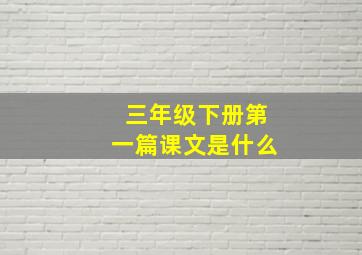 三年级下册第一篇课文是什么